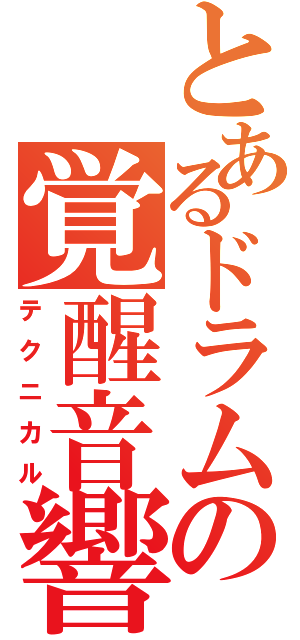 とあるドラムの
覚醒音響
テクニカル